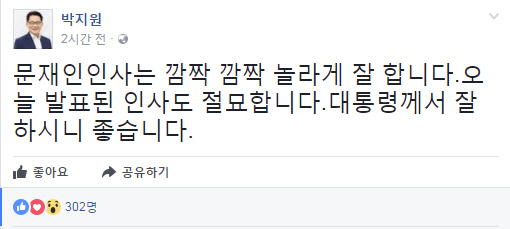 박지원
2시간 전 ·

문재인인사는 깜짝 깜짝 놀라게 잘 합니다.오늘 발표된 인사도 절묘합니다.대통령께서 잘 하시니 좋습니다.

좋아요 공유하기

302명